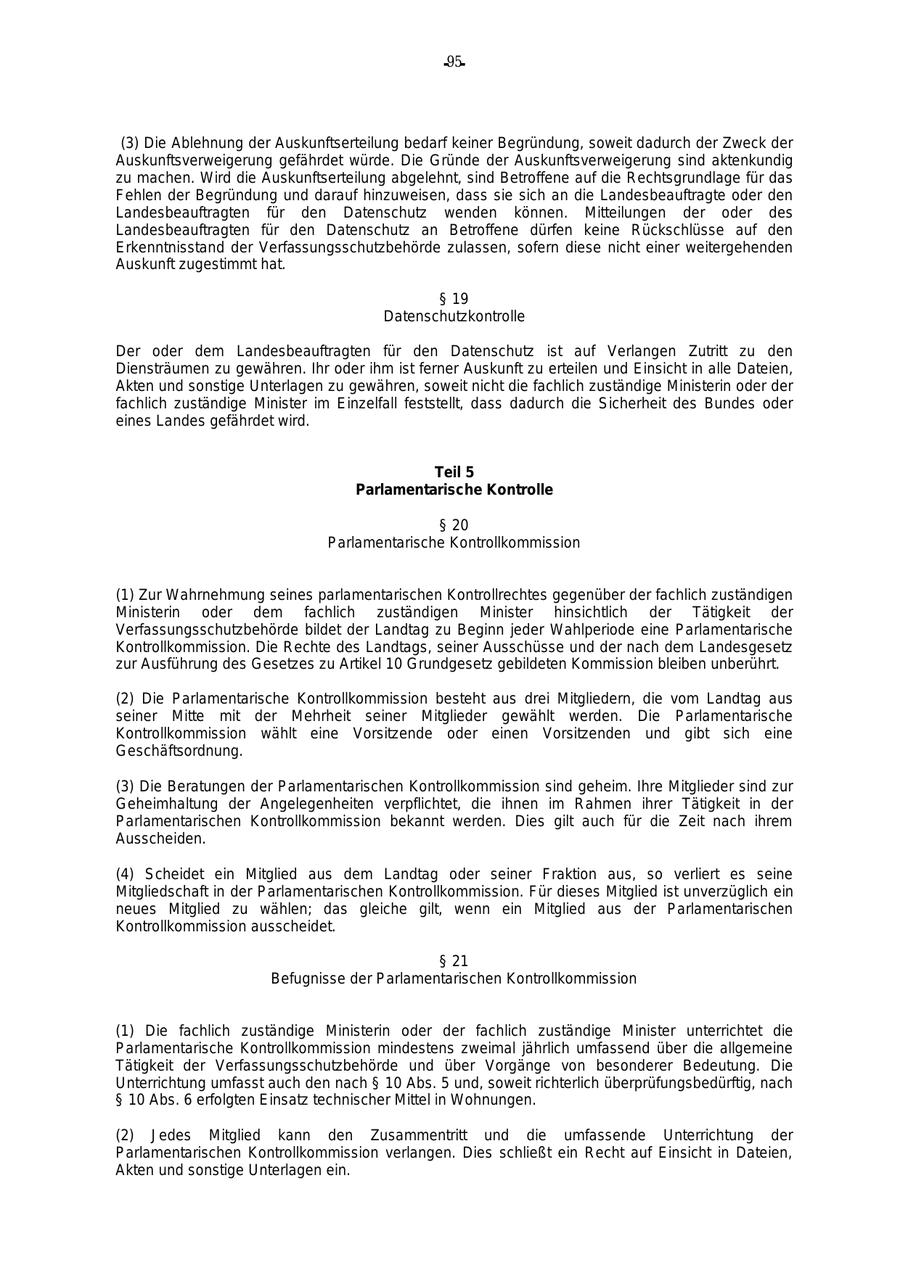 -95-

(3) Die Ablehnung der Auskunftserteilung bedarf keiner Begründung, soweit dadurch der Zweck der Auskunftsverweigerung gefährdet würde. Die Gründe der Auskunftsverweigerung sind aktenkundig zu machen. Wird die Auskunftserteilung abgelehnt, sind Betroffene auf die Rechtsgrundlage für das Fehlen der Begründung und darauf hinzuweisen, dass sie sich an die Landesbeauftragte oder den Landesbeauftragten für den Datenschutz wenden können. Mitteilungen der oder des Landesbeauftragten für den Datenschutz an Betroffene dürfen keine Rückschlüsse auf den Erkenntnisstand der Verfassungsschutzbehörde zulassen, sofern diese nicht einer weitergehenden Auskunft zugestimmt hat.

§ 19
Datenschutzkontrolle

Der oder dem Landesbeauftragten für den Datenschutz ist auf Verlangen Zutritt zu den Diensträumen zu gewähren. Ihr oder ihm ist ferner Auskunft zu erteilen und Einsicht in alle Dateien, Akten und sonstige Unterlagen zu gewähren, soweit nicht die fachlich zuständige Ministerin oder der fachlich zuständige Minister im Einzelfall feststellt, dass dadurch die Sicherheit des Bundes oder eines Landes gefährdet wird.

Teil 5
Parlamentarische Kontrolle

§ 20
Parlamentarische Kontrollkommission

(1) Zur Wahrnehmung seines parlamentarischen Kontrollrechtes gegenüber der fachlich zuständigen Ministerin oder dem fachlich zuständigen Minister hinsichtlich der Tätigkeit der Verfassungsschutzbehörde bildet der Landtag zu Beginn jeder Wahlperiode eine Parlamentarische Kontrollkommission. Die Rechte des Landtags, seiner Ausschüsse und der nach dem Landesgesetz zur Ausführung des Gesetzes zu Artikel 10 Grundgesetz gebildeten Kommission bleiben unberührt.

(2) Die Parlamentarische Kontrollkommission besteht aus drei Mitgliedern, die vom Landtag aus seiner Mitte mit der Mehrheit seiner Mitglieder gewählt werden. Die Parlamentarische Kontrollkommission wählt eine Vorsitzende oder einen Vorsitzenden und gibt sich eine Geschäftsordnung.

(3) Die Beratungen der Parlamentarischen Kontrollkommission sind geheim. Ihre Mitglieder sind zur Geheimhaltung der Angelegenheiten verpflichtet, die ihnen im Rahmen ihrer Tätigkeit in der Parlamentarischen Kontrollkommission bekannt werden. Dies gilt auch für die Zeit nach ihrem Ausscheiden.

(4) Scheidet ein Mitglied aus dem Landtag oder seiner Fraktion aus, so verliert es seine Mitgliedschaft in der Parlamentarischen Kontrollkommission. Für dieses Mitglied ist unverzüglich ein neues Mitglied zu wählen; das gleiche gilt, wenn ein Mitglied aus der Parlamentarischen Kontrollkommission ausscheidet.

§ 21
Befugnisse der Parlamentarischen Kontrollkommission

(1) Die fachlich zuständige Ministerin oder der fachlich zuständige Minister unterrichtet die Parlamentarische Kontrollkommission mindestens zweimal jährlich umfassend über die allgemeine Tätigkeit der Verfassungsschutzbehörde und über Vorgänge von besonderer Bedeutung. Die Unterrichtung umfasst auch den nach § 10 Abs. 5 und, soweit richterlich überprüfungsbedürftig, nach § 10 Abs. 6 erfolgten Einsatz technischer Mittel in Wohnungen.

(2) Jedes Mitglied kann den Zusammentritt und die umfassende Unterrichtung der Parlamentarischen Kontrollkommission verlangen. Dies schließt ein Recht auf Einsicht in Dateien, Akten und sonstige Unterlagen ein.